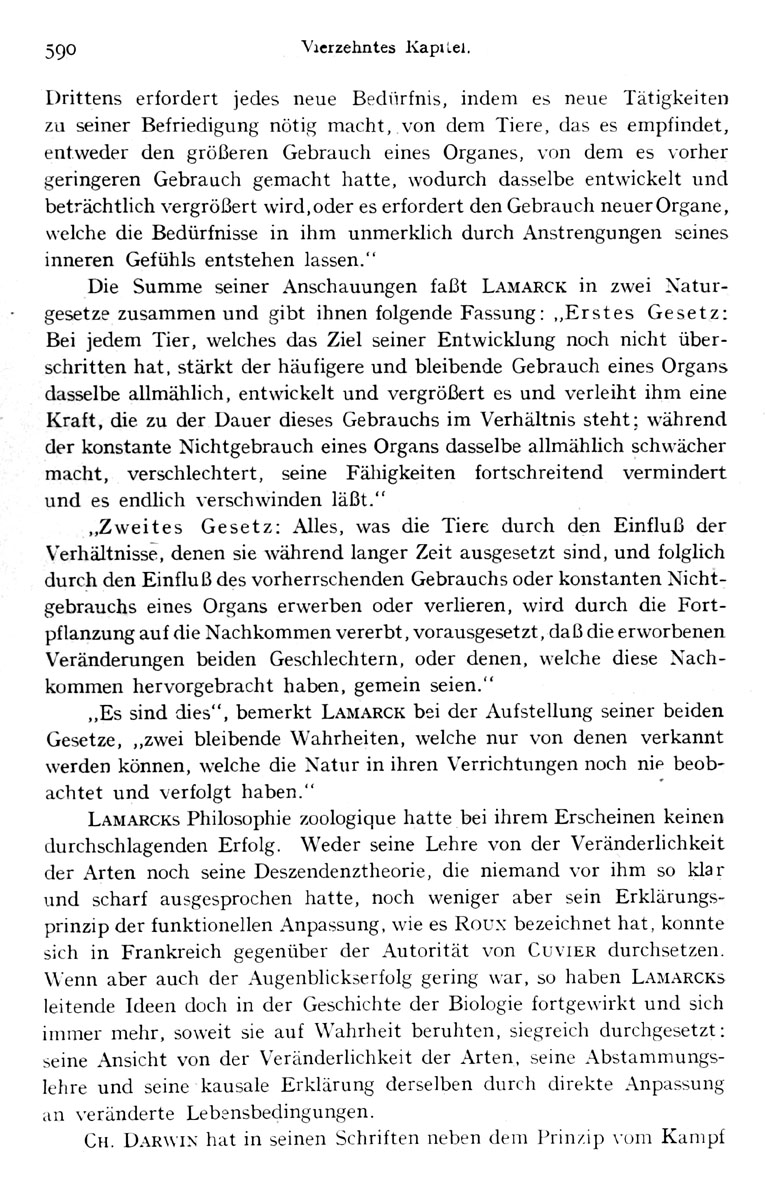 590 Vierzehntes Kapitel.

Drittens erfordert jedes neue Bedürfnis, indem es neue Tätigkeiten zu seiner Befriedigung nötig macht, von dem Tiere, das es empfindet, entweder den größeren Gebrauch eines Organes, von dem es vorher geringeren Gebrauch gemacht hatte, wodurch dasselbe entwickelt und beträchtlich vergrößert wird, oder es erfordert den Gebrauch neuer Organe, welche die Bedürfnisse in ihm unmerklich durch Anstrengungen seines inneren Gefühls entstehen lassen."

Die Summe seiner Anschauungen faßt LAMARCK in zwei Naturgesetze zusammen und gibt ihnen folgende Fassung: „Erstes Gesetz: Bei jedem Tier, welches das Ziel seiner Entwicklung noch nicht überschritten hat, stärkt der häufigere und bleibende Gebrauch eines Organs dasselbe allmählich, entwickelt und vergrößert es und verleiht ihm eine Kraft, die zu der Dauer dieses Gebrauchs im Verhältnis steht; während der konstante Nichtgebrauch eines Organs dasselbe allmählich schwächer macht, verschlechtert, seine Fähigkeiten fortschreitend vermindert und es endlich verschwinden läßt."

„Zweites Gesetz: Alles, was die Tiere durch den Einfluß der Verhältnisse, denen sie während langer Zeit ausgesetzt sind, und folglich durch den Einfluß des vorherrschenden Gebrauchs oder konstanten Nichtgebrauchs eines Organs erwerben oder verlieren, wird durch die Fortpflanzung auf die Nachkommen vererbt, vorausgesetzt, daß die erworbenen Veränderungen beiden Geschlechtern, oder denen, welche diese Nachkommen hervorgebracht haben, gemein seien."

„Es sind dies", bemerkt LAMARCK bei der Aufstellung seiner beiden Gesetze, „zwei bleibende Wahrheiten, welche nur von denen verkannt werden können, welche die Natur in ihren Verrichtungen noch nie beobachtet und verfolgt haben."

LAMARCKS Philosophie zoologique hatte bei ihrem Erscheinen keinen durchschlagenden Erfolg. Weder seine Lehre von der Veränderlichkeit der Arten noch seine Deszendenztheorie, die niemand vor ihm so klar und scharf ausgesprochen hatte, noch weniger aber sein Erklärungsprinzip der funktionellen Anpassung, wie es ROUX bezeichnet hat, konnte sich in Frankreich gegenüber der Autorität von CUVIER durchsetzen. Wenn aber auch der Augenblickserfolg gering war, so haben LAMARCKS leitende Ideen doch in der Geschichte der Biologie fortgewirkt und sich immer mehr, soweit sie auf Wahrheit beruhten, siegreich durchgesetzt: seine Ansicht von der Veränderlichkeit der Arten, seine Abstammungslehre und seine kausale Erklärung derselben durch direkte Anpassung an veränderte Lebensbedingungen.

CH. DARWIN hat in seinen Schriften neben dem Prinzip vom Kampf